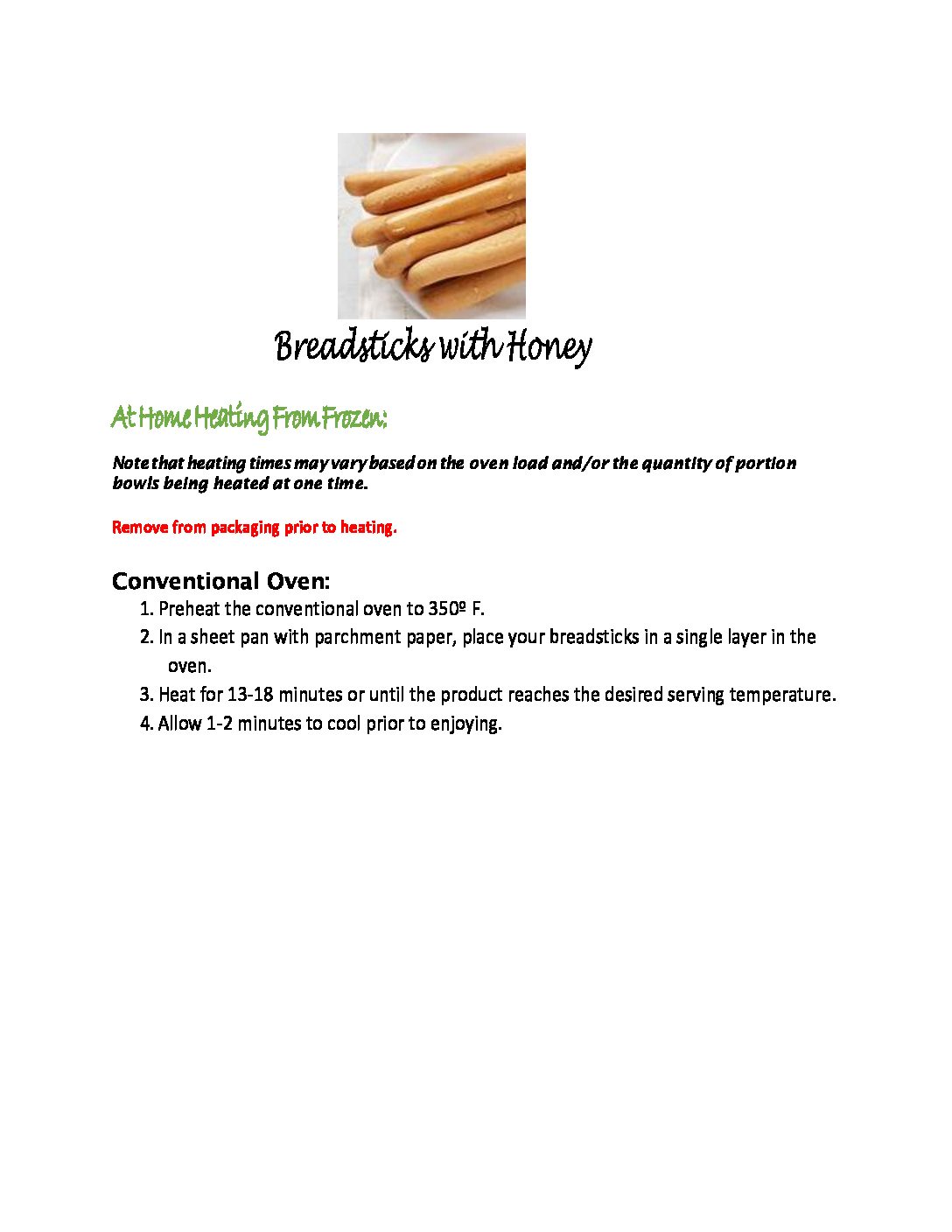 Breadsticks with Honey

At Home Heating From Frozen:

Note that heating times may vary based on the oven load and/or the quantity of portion bowls being heated at one time.

Remove from packaging prior to heating.

Conventional Oven:

1. Preheat the conventional oven to 350º F.
2. In a sheet pan with parchment paper, place your breadsticks in a single layer in the oven.
3. Heat for 13-18 minutes or until the product reaches the desired serving temperature.
4. Allow 1-2 minutes to cool prior to enjoying.